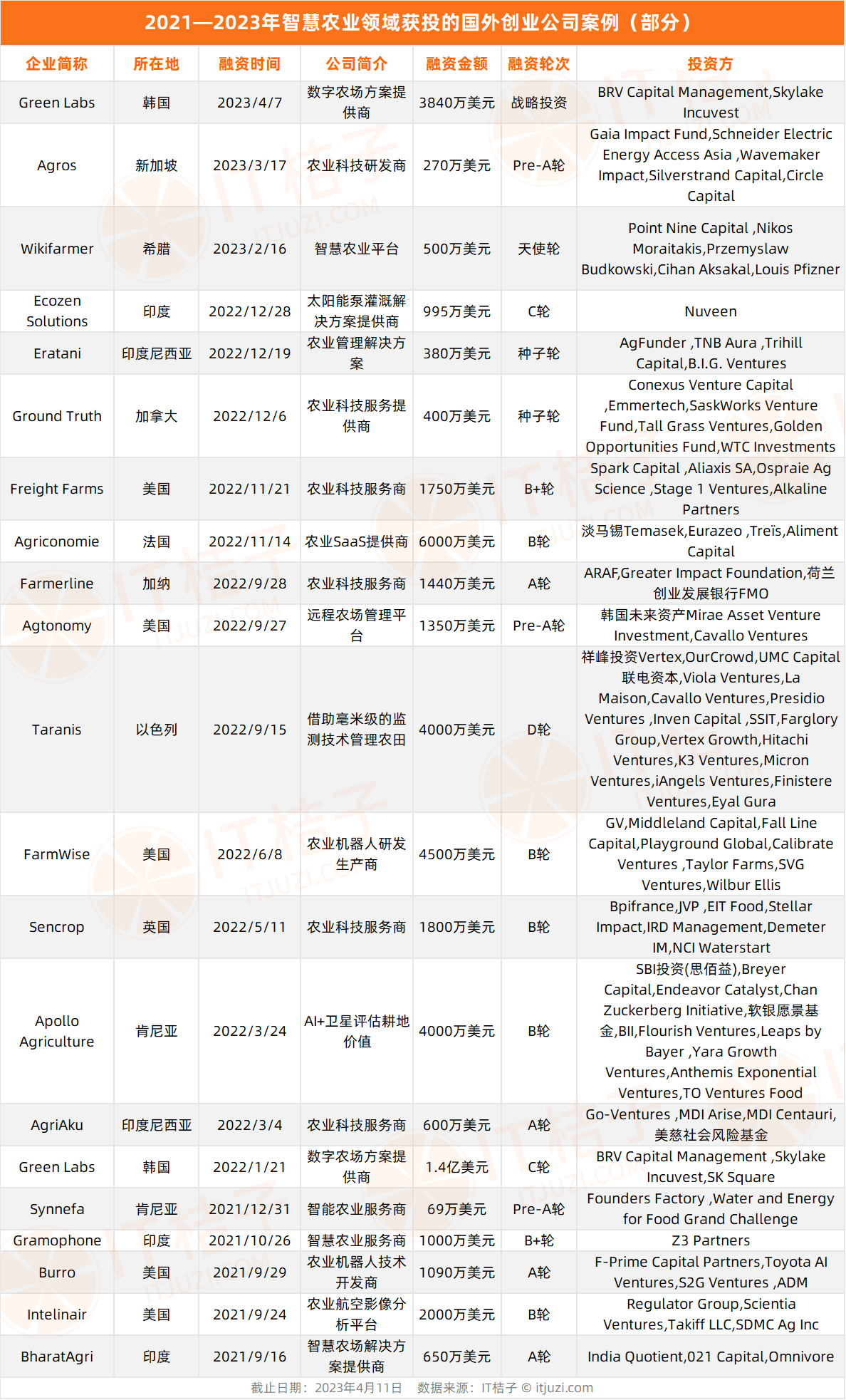 2021—2023年智慧农业领域获投的国外创业公司案例（部分）

| 企业简称 | 所在地 | 融资时间 | 公司简介 | 融资金额 | 融资轮次 | 投资方 |
|---|---|---|---|---|---|---|
| Green Labs | 韩国 | 2023/4/7 | 数字农场方案提供商 | 3840万美元 | 战略投资 | BRV Capital Management,Skylake Incuvest |
| Agros | 新加坡 | 2023/3/17 | 农业科技研发商 | 270万美元 | Pre-A轮 | Gaia Impact Fund,Schneider Electric Energy Access Asia ,Wavemaker Impact,Silverstrand Capital,Circle Capital |
| Wikifarmer | 希腊 | 2023/2/16 | 智慧农业平台 | 500万美元 | 天使轮 | Point Nine Capital ,Nikos Moraitakis,Przemyslaw Budkowski,Cihan Aksakal,Louis Pfizner |
| Ecozen Solutions | 印度 | 2022/12/28 | 太阳能泵灌溉解决方案提供商 | 995万美元 | C轮 | Nuveen |
| Eratani | 印度尼西亚 | 2022/12/19 | 农业管理解决方案 | 380万美元 | 种子轮 | AgFunder ,TNB Aura ,Trihill Capital,B.I.G. Ventures |
| Ground Truth | 加拿大 | 2022/12/6 | 农业科技服务提供商 | 400万美元 | 种子轮 | Conexus Venture Capital ,Emmertech,SaskWorks Venture Fund,Tall Grass Ventures,Golden Opportunities Fund,WTC Investments |
| Freight Farms | 美国 | 2022/11/21 | 农业科技服务商 | 1750万美元 | B+轮 | Spark Capital ,Aliaxis SA,Ospraie Ag Science ,Stage 1 Ventures,Alkaline Partners |
| Agriconomie | 法国 | 2022/11/14 | 农业SaaS提供商 | 6000万美元 | B轮 | 淡马锡Temasek,Eurazeo ,Treïs,Aliment Capital |
| Farmerline | 加纳 | 2022/9/28 | 农业科技服务商 | 1440万美元 | A轮 | ARAF,Greater Impact Foundation,荷兰创业发展银行FMO |
| Agtonomy | 美国 | 2022/9/27 | 远程农场管理平台 | 1350万美元 | Pre-A轮 | 韩国未来资产Mirae Asset Venture Investment,Cavallo Ventures |
| Taranis | 以色列 | 2022/9/15 | 借助毫米级的监测技术管理农田 | 4000万美元 | D轮 | 祥峰投资Vertex,OurCrowd,UMC Capital联电资本,Viola Ventures,La Maison,Cavallo Ventures,Presidio Ventures ,Inven Capital ,SSIT,Farglory Group,Vertex Growth,Hitachi Ventures,K3 Ventures,Micron Ventures,iAngels Ventures,Finistere Ventures,Eyal Gura |
| FarmWise | 美国 | 2022/6/8 | 农业机器人研发生产商 | 4500万美元 | B轮 | GV,Middleland Capital,Fall Line Capital,Playground Global,Calibrate Ventures ,Taylor Farms,SVG Ventures,Wilbur Ellis |
| Sencrop | 英国 | 2022/5/11 | 农业科技服务商 | 1800万美元 | B轮 | Bpifrance,JVP ,EIT Food,Stellar Impact,IRD Management,Demeter IM,NCI Waterstart |
| Apollo Agriculture | 肯尼亚 | 2022/3/24 | AI+卫星评估耕地价值 | 4000万美元 | B轮 | SBI投资(思佰益),Breyer Capital,Endeavor Catalyst,Chan Zuckerberg Initiative,软银愿景基金,BII,Flourish Ventures,Leaps by Bayer ,Yara Growth Ventures,Anthemis Exponential Ventures,TO Ventures Food |
| AgriAku | 印度尼西亚 | 2022/3/4 | 农业科技服务商 | 600万美元 | A轮 | Go-Ventures ,MDI Arise,MDI Centauri,美慈社会风险基金 |
| Green Labs | 韩国 | 2022/1/21 | 数字农场方案提供商 | 1.4亿美元 | C轮 | BRV Capital Management ,Skylake Incuvest,SK Square |
| Synnefa | 肯尼亚 | 2021/12/31 | 智能农业服务商 | 69万美元 | Pre-A轮 | Founders Factory ,Water and Energy for Food Grand Challenge |
| Gramophone | 印度 | 2021/10/26 | 智慧农业服务商 | 1000万美元 | B+轮 | Z3 Partners |
| Burro | 美国 | 2021/9/29 | 农业机器人技术开发商 | 1090万美元 | A轮 | F-Prime Capital Partners,Toyota AI Ventures,S2G Ventures ,ADM |
| Intelinair | 美国 | 2021/9/24 | 农业航空影像分析平台 | 2000万美元 | B轮 | Regulator Group,Scientia Ventures,Takiff LLC,SDMC Ag Inc |
| BharatAgri | 印度 | 2021/9/16 | 智慧农场解决方案提供商 | 650万美元 | A轮 | India Quotient,021 Capital,Omnivore |

截止日期：2023年4月11日 数据来源：IT桔子 © itjuzi.com